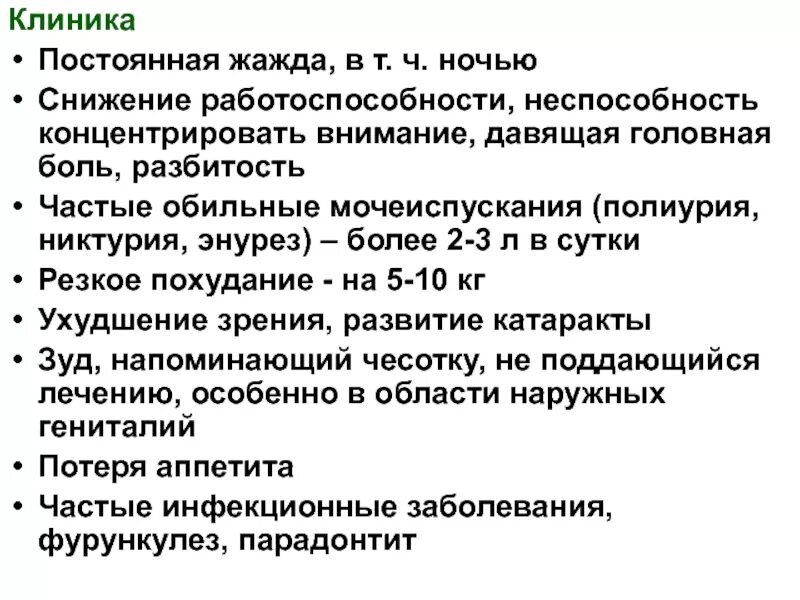 Клиника

• Постоянная жажда, в т. ч. ночью
• Снижение работоспособности, неспособность концентрировать внимание, давящая головная боль, разбитость
• Частые обильные мочеиспускания (полиурия, никтурия, энурез) – более 2-3 л в сутки
• Резкое похудание - на 5-10 кг
• Ухудшение зрения, развитие катаракты
• Зуд, напоминающий чесотку, не поддающийся лечению, особенно в области наружных гениталий
• Потеря аппетита
• Частые инфекционные заболевания, фурункулез, парадонтит